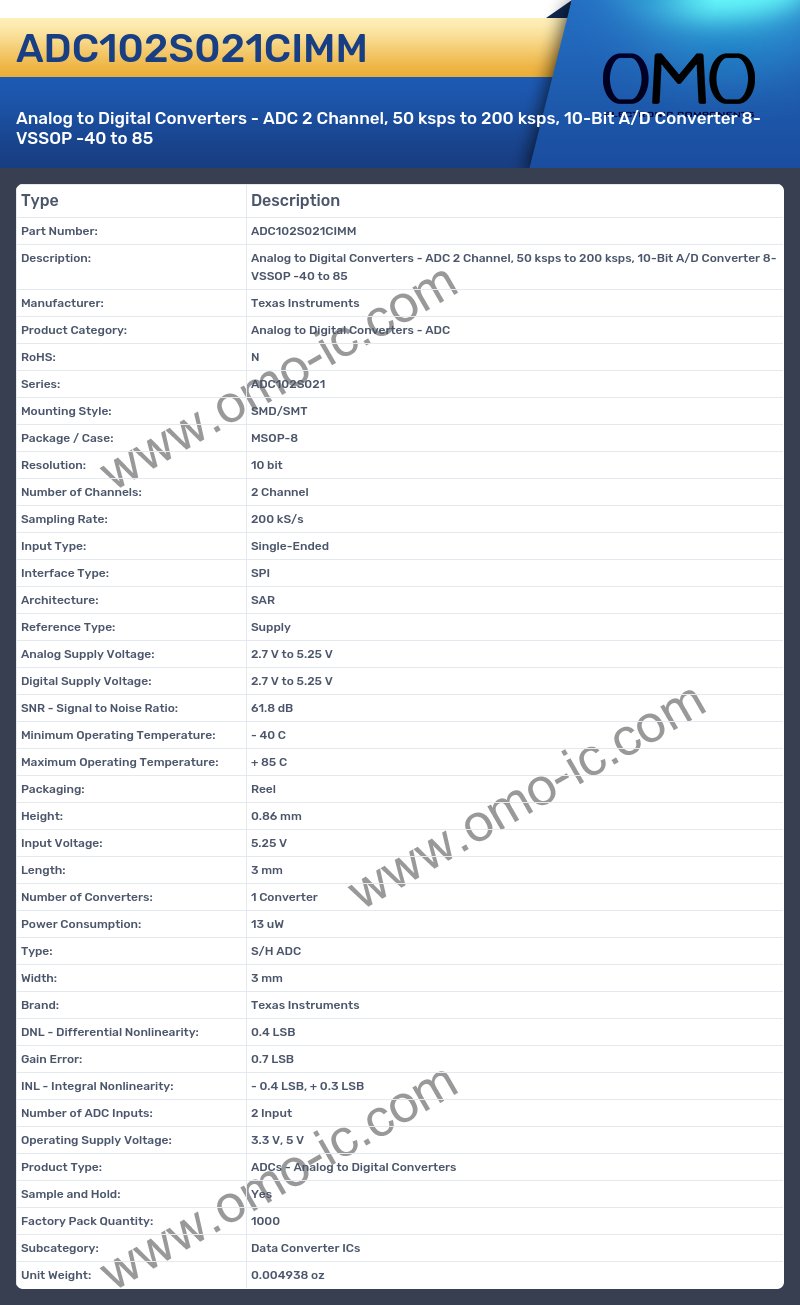 ADC102S021CIMM

OMO

Analog to Digital Converters - ADC 2 Channel, 50 ksps to 200 ksps, 10-Bit A/D Converter 8-VSSOP -40 to 85

| Type | Description |
|---|---|
| Part Number: | ADC102S021CIMM |
| Description: | Analog to Digital Converters - ADC 2 Channel, 50 ksps to 200 ksps, 10-Bit A/D Converter 8-VSSOP -40 to 85 |
| Manufacturer: | Texas Instruments |
| Product Category: | Analog to Digital Converters - ADC |
| RoHS: | N |
| Series: | ADC102S021 |
| Mounting Style: | SMD/SMT |
| Package / Case: | MSOP-8 |
| Resolution: | 10 bit |
| Number of Channels: | 2 Channel |
| Sampling Rate: | 200 kS/s |
| Input Type: | Single-Ended |
| Interface Type: | SPI |
| Architecture: | SAR |
| Reference Type: | Supply |
| Analog Supply Voltage: | 2.7 V to 5.25 V |
| Digital Supply Voltage: | 2.7 V to 5.25 V |
| SNR - Signal to Noise Ratio: | 61.8 dB |
| Minimum Operating Temperature: | - 40 C |
| Maximum Operating Temperature: | + 85 C |
| Packaging: | Reel |
| Height: | 0.86 mm |
| Input Voltage: | 5.25 V |
| Length: | 3 mm |
| Number of Converters: | 1 Converter |
| Power Consumption: | 13 uW |
| Type: | S/H ADC |
| Width: | 3 mm |
| Brand: | Texas Instruments |
| DNL - Differential Nonlinearity: | 0.4 LSB |
| Gain Error: | 0.7 LSB |
| INL - Integral Nonlinearity: | - 0.4 LSB, + 0.3 LSB |
| Number of ADC Inputs: | 2 Input |
| Operating Supply Voltage: | 3.3 V, 5 V |
| Product Type: | ADCs - Analog to Digital Converters |
| Sample and Hold: | Yes |
| Factory Pack Quantity: | 1000 |
| Subcategory: | Data Converter ICs |
| Unit Weight: | 0.004938 oz |

www.omo-ic.com
www.omo-ic.com
www.omo-ic.com